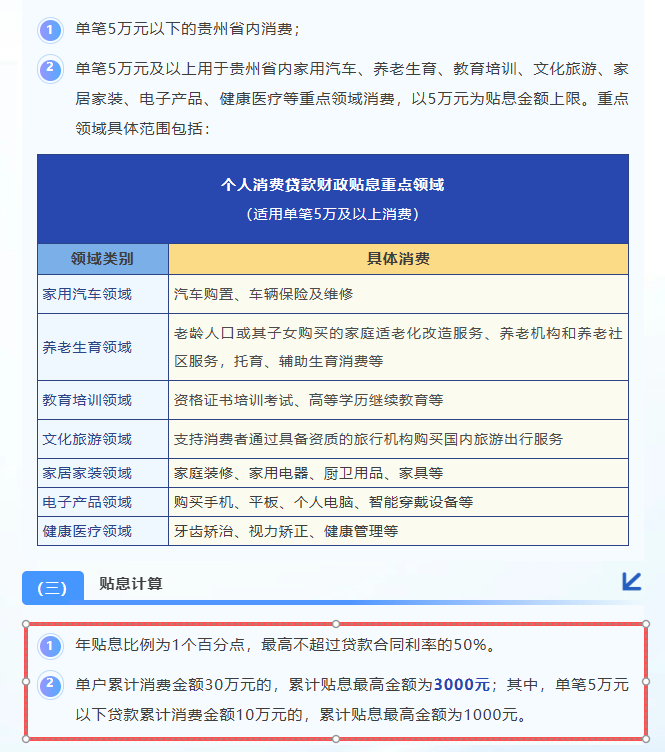 1 单笔5万元以下的贵州省内消费；

2 单笔5万元及以上用于贵州省内家用汽车、养老生育、教育培训、文化旅游、家居家装、电子产品、健康医疗等重点领域消费，以5万元为贴息金额上限。重点领域具体范围包括：

个人消费贷款财政贴息重点领域
（适用单笔5万及以上消费）

| 领域类别 | 具体消费 |
|---|---|
| 家用汽车领域 | 汽车购置、车辆保险及维修 |
| 养老生育领域 | 老龄人口或其子女购买的家庭适老化改造服务、养老机构和养老社区服务，托育、辅助生育消费等 |
| 教育培训领域 | 资格证书培训考试、高等学历继续教育等 |
| 文化旅游领域 | 支持消费者通过具备资质的旅行机构购买国内旅游出行服务 |
| 家居家装领域 | 家庭装修、家用电器、厨卫用品、家具等 |
| 电子产品领域 | 购买手机、平板、个人电脑、智能穿戴设备等 |
| 健康医疗领域 | 牙齿矫治、视力矫正、健康管理等 |

(三) 贴息计算

1 年贴息比例为1个百分点，最高不超过贷款合同利率的50%。

2 单户累计消费金额30万元的，累计贴息最高金额为3000元；其中，单笔5万元以下贷款累计消费金额10万元的，累计贴息最高金额为1000元。